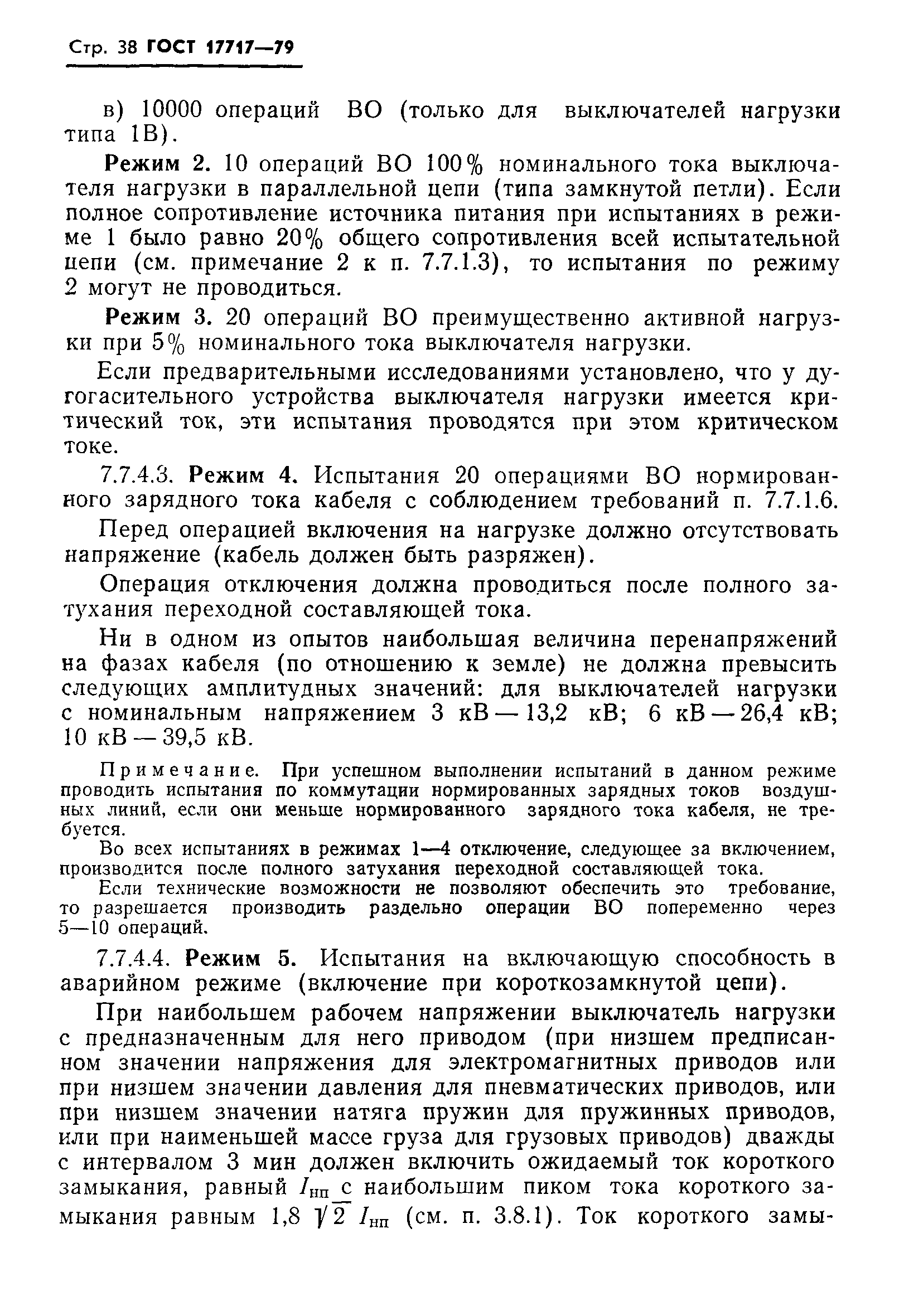 Стр. 38 ГОСТ 17717—79

в) 10000 операций ВО (только для выключателей нагрузки типа 1В).

Режим 2. 10 операций ВО 100% номинального тока выключателя нагрузки в параллельной цепи (типа замкнутой петли). Если полное сопротивление источника питания при испытаниях в режиме 1 было равно 20% общего сопротивления всей испытательной цепи (см. примечание 2 к п. 7.7.1.3), то испытания по режиму 2 могут не проводиться.

Режим 3. 20 операций ВО преимущественно активной нагрузки при 5% номинального тока выключателя нагрузки.

Если предварительными исследованиями установлено, что у дугогасительного устройства выключателя нагрузки имеется критический ток, эти испытания проводятся при этом критическом токе.

7.7.4.3. Режим 4. Испытания 20 операциями ВО нормированного зарядного тока кабеля с соблюдением требований п. 7.7.1.6.

Перед операцией включения на нагрузке должно отсутствовать напряжение (кабель должен быть разряжен).

Операция отключения должна проводиться после полного затухания переходной составляющей тока.

Ни в одном из опытов наибольшая величина перенапряжений на фазах кабеля (по отношению к земле) не должна превысить следующих амплитудных значений: для выключателей нагрузки с номинальным напряжением 3 кВ — 13,2 кВ; 6 кВ — 26,4 кВ; 10 кВ — 39,5 кВ.

Примечание. При успешном выполнении испытаний в данном режиме проводить испытания по коммутации нормированных зарядных токов воздушных линий, если они меньше нормированного зарядного тока кабеля, не требуется.

Во всех испытаниях в режимах 1—4 отключение, следующее за включением, производится после полного затухания переходной составляющей тока.

Если технические возможности не позволяют обеспечить это требование, то разрешается производить раздельно операции ВО попеременно через 5—10 операций.

7.7.4.4. Режим 5. Испытания на включающую способность в аварийном режиме (включение при короткозамкнутой цепи).

При наибольшем рабочем напряжении выключатель нагрузки с предназначенным для него приводом (при низшем предписанном значении напряжения для электромагнитных приводов или при низшем значении давления для пневматических приводов, или при низшем значении натяга пружин для пружинных приводов, или при наименьшей массе груза для грузовых приводов) дважды с интервалом 3 мин должен включить ожидаемый ток короткого замыкания, равный $I_{нп}$ с наибольшим пиком тока короткого замыкания равным 1,8 $\sqrt{2}$ $I_{нп}$ (см. п. 3.8.1). Ток короткого замы-